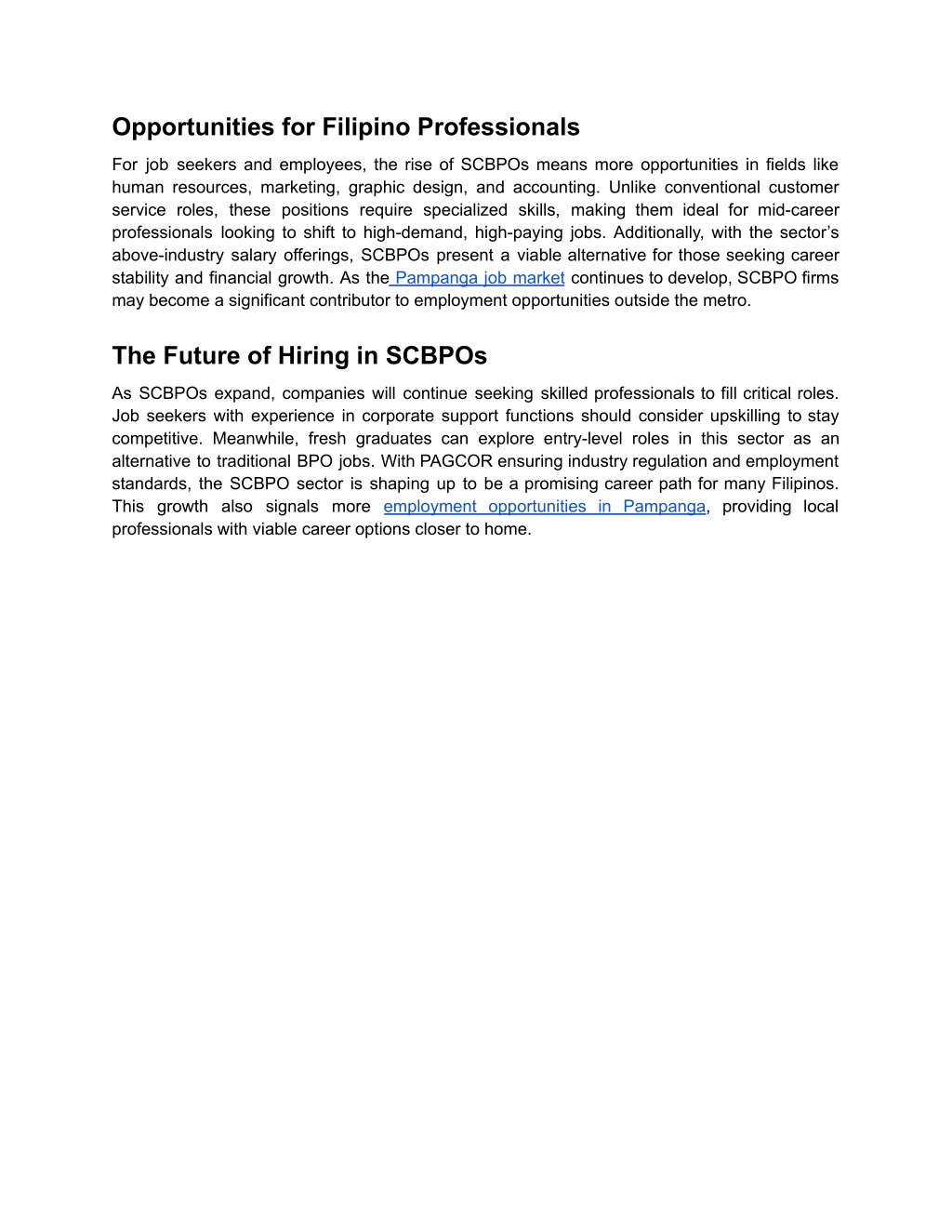 Opportunities for Filipino Professionals

For job seekers and employees, the rise of SCBPOs means more opportunities in fields like human resources, marketing, graphic design, and accounting. Unlike conventional customer service roles, these positions require specialized skills, making them ideal for mid-career professionals looking to shift to high-demand, high-paying jobs. Additionally, with the sector's above-industry salary offerings, SCBPOs present a viable alternative for those seeking career stability and financial growth. As the Pampanga job market continues to develop, SCBPO firms may become a significant contributor to employment opportunities outside the metro.

The Future of Hiring in SCBPOs

As SCBPOs expand, companies will continue seeking skilled professionals to fill critical roles. Job seekers with experience in corporate support functions should consider upskilling to stay competitive. Meanwhile, fresh graduates can explore entry-level roles in this sector as an alternative to traditional BPO jobs. With PAGCOR ensuring industry regulation and employment standards, the SCBPO sector is shaping up to be a promising career path for many Filipinos. This growth also signals more employment opportunities in Pampanga, providing local professionals with viable career options closer to home.